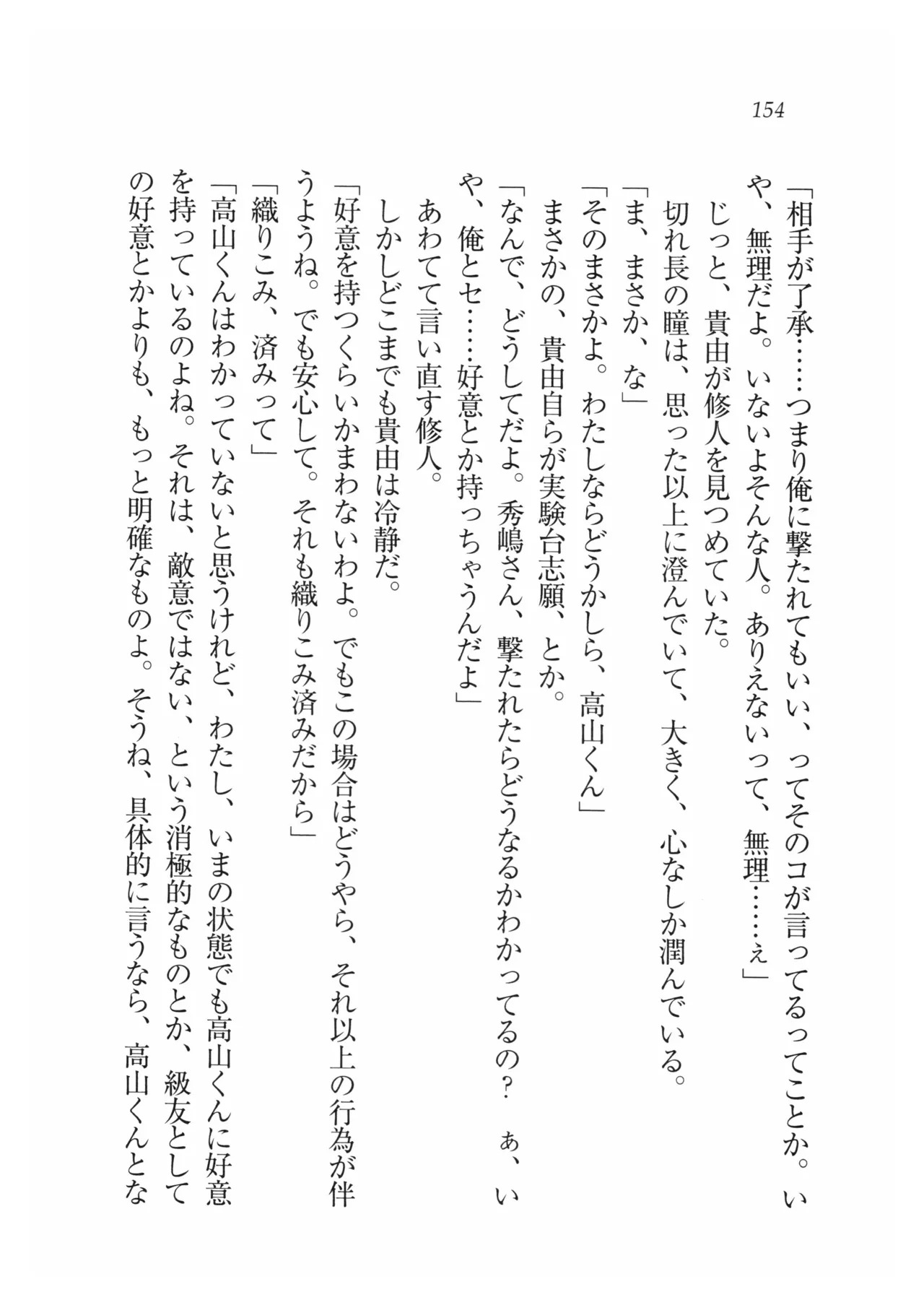 154

「相手が了承……つまり俺に撃たれてもいい、ってそのコが言ってるってことか。いや、無理だよ。いないよそんな人。ありえないって、無理……ぇ」

じっと、貴由が修人を見つめていた。

切れ長の瞳は、思った以上に澄んでいて、大きく、心なしか潤んでいる。

「ま、まさか、な」

「そのまさかよ。わたしならどうかしら、高山くん」

まさかの、貴由自らが実験台志願、とか。

「なんで、どうしてだよ。秀嶋さん、撃たれたらどうなるかわかってるの？　ぁ、いや、俺とセ……好意とか持っちゃうんだよ」

あわてて言い直す修人。

しかしどこまでも貴由は冷静だ。

「好意を持つくらいかまわないわよ。でもこの場合はどうやら、それ以上の行為が伴うようね。でも安心して。それも織りこみ済みだから」

「織りこみ、済みって」

「高山くんはわかっていないと思うけれど、わたし、いまの状態でも高山くんに好意を持っているのよね。それは、敵意ではない、という消極的なものとか、級友としての好意とかよりも、もっと明確なものよ。そうね、具体的に言うなら、高山くんとな